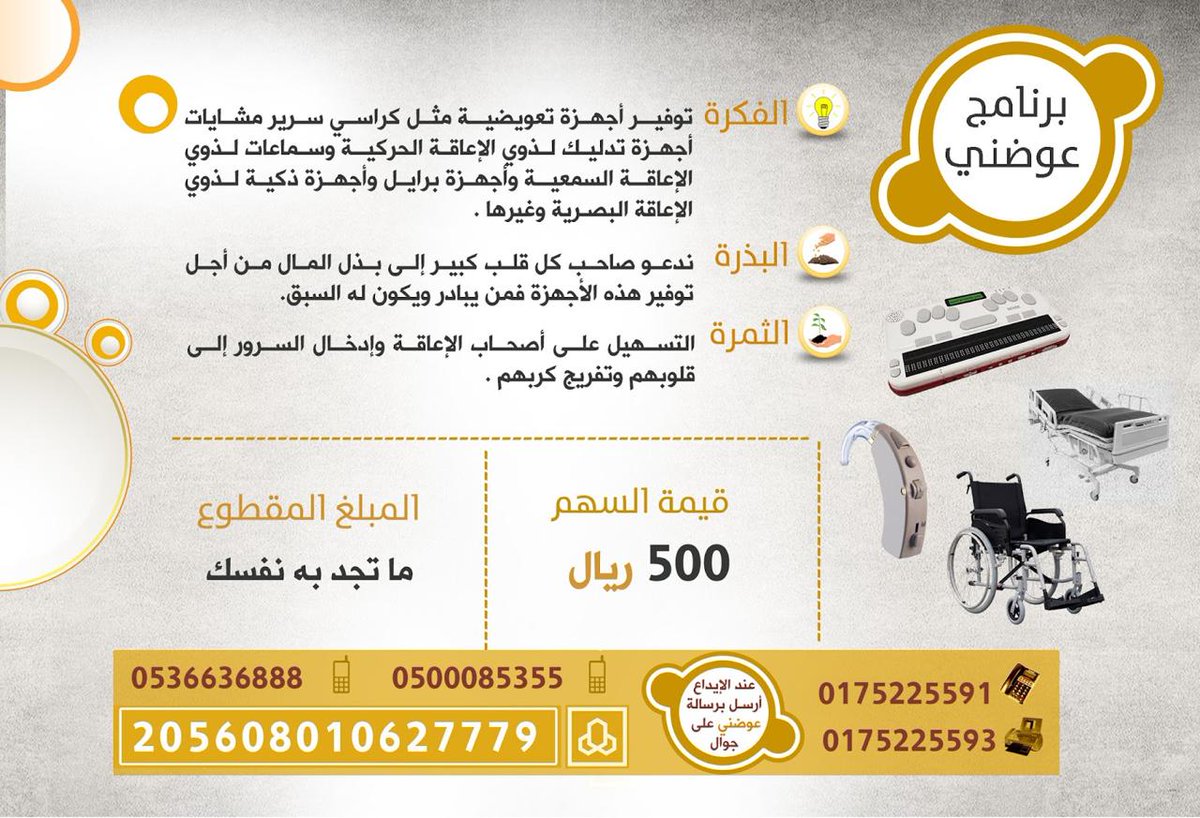 برنامج
عوضني

الفكرة
توفير أجهزة تعويضية مثل كراسي سرير مشايات أجهزة تدليك لذوي الإعاقة الحركية وسماعات لذوي الإعاقة السمعية وأجهزة برايل وأجهزة ذكية لذوي الإعاقة البصرية وغيرها .

البذرة
ندعو صاحب كل قلب كبير إلى بذل المال من أجل توفير هذه الأجهزة فمن يبادر ويكون له السبق.

الثمرة
التسهيل على أصحاب الإعاقة وإدخال السرور إلى قلوبهم وتفريج كربهم .

قيمة السهم
500 ريال

المبلغ المقطوع
ما تجد به نفسك

0175225591
0175225593

عند الإيداع أرسل برسالة عوضني على جوال

0500085355
0536636888

205608010627779